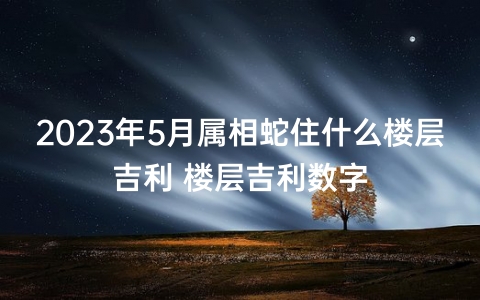 2023年5月属相蛇住什么楼层吉利 楼层吉利数字